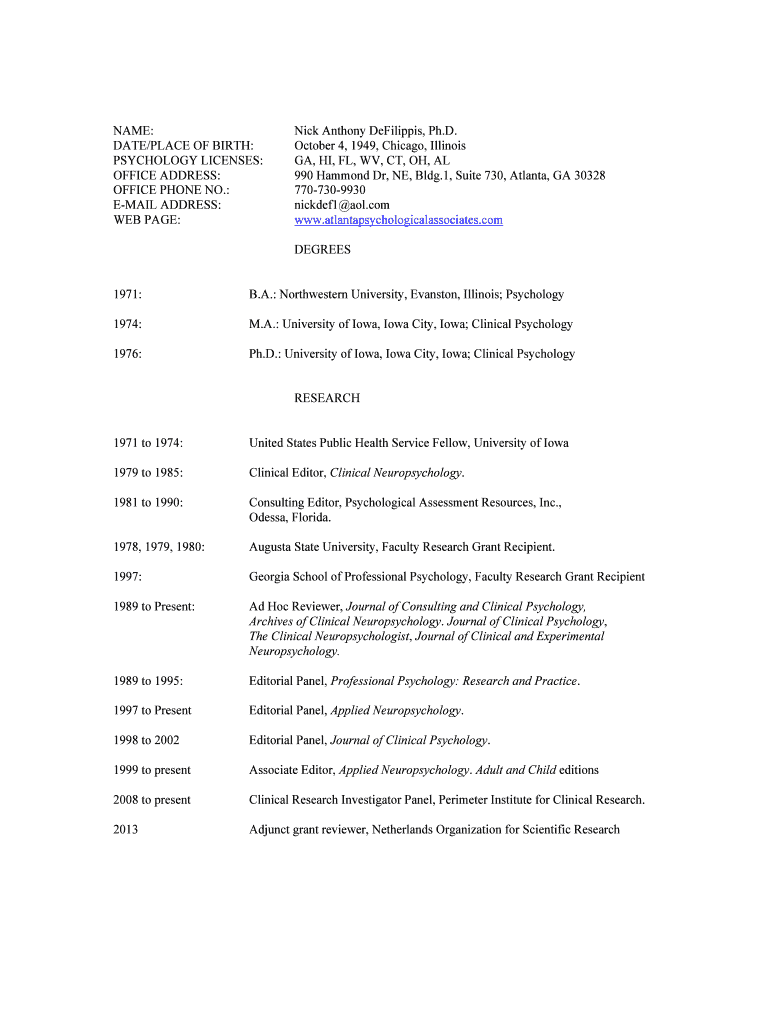 NAME: Nick Anthony DeFilippis, Ph.D.
DATE/PLACE OF BIRTH: October 4, 1949, Chicago, Illinois
PSYCHOLOGY LICENSES: GA, HI, FL, WV, CT, OH, AL
OFFICE ADDRESS: 990 Hammond Dr, NE, Bldg.1, Suite 730, Atlanta, GA 30328
OFFICE PHONE NO.: 770-730-9930
E-MAIL ADDRESS: nickdef1@aol.com
WEB PAGE: www.atlantapsychologicalassociates.com

DEGREES

1971: B.A.: Northwestern University, Evanston, Illinois; Psychology

1974: M.A.: University of Iowa, Iowa City, Iowa; Clinical Psychology

1976: Ph.D.: University of Iowa, Iowa City, Iowa; Clinical Psychology

RESEARCH

1971 to 1974: United States Public Health Service Fellow, University of Iowa

1979 to 1985: Clinical Editor, Clinical Neuropsychology.

1981 to 1990: Consulting Editor, Psychological Assessment Resources, Inc., Odessa, Florida.

1978, 1979, 1980: Augusta State University, Faculty Research Grant Recipient.

1997: Georgia School of Professional Psychology, Faculty Research Grant Recipient

1989 to Present: Ad Hoc Reviewer, Journal of Consulting and Clinical Psychology, Archives of Clinical Neuropsychology. Journal of Clinical Psychology, The Clinical Neuropsychologist, Journal of Clinical and Experimental Neuropsychology.

1989 to 1995: Editorial Panel, Professional Psychology: Research and Practice.

1997 to Present Editorial Panel, Applied Neuropsychology.

1998 to 2002 Editorial Panel, Journal of Clinical Psychology.

1999 to present Associate Editor, Applied Neuropsychology. Adult and Child editions

2008 to present Clinical Research Investigator Panel, Perimeter Institute for Clinical Research.

2013 Adjunct grant reviewer, Netherlands Organization for Scientific Research